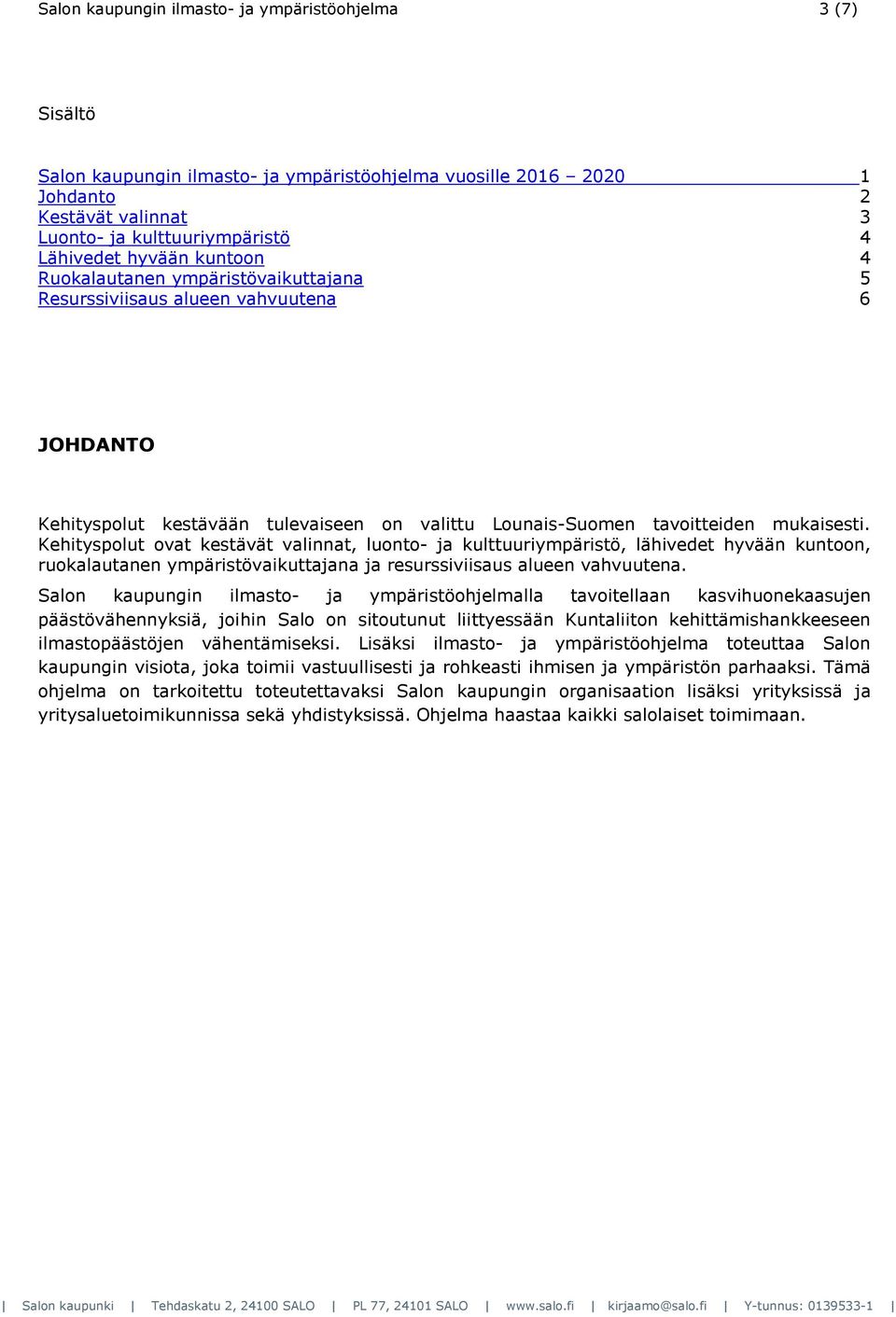 Salon kaupungin ilmasto- ja ympäristöohjelma 3 (7)

Sisältö

Salon kaupungin ilmasto- ja ympäristöohjelma vuosille 2016 – 2020 1
Johdanto 2
Kestävät valinnat 3
Luonto- ja kulttuuriympäristö 4
Lähivedet hyvään kuntoon 4
Ruokalautanen ympäristövaikuttajana 5
Resurssiviisaus alueen vahvuutena 6

JOHDANTO

Kehityspolut kestävään tulevaiseen on valittu Lounais-Suomen tavoitteiden mukaisesti. Kehityspolut ovat kestävät valinnat, luonto- ja kulttuuriympäristö, lähivedet hyvään kuntoon, ruokalautanen ympäristövaikuttajana ja resurssiviisaus alueen vahvuutena.

Salon kaupungin ilmasto- ja ympäristöohjelmalla tavoitellaan kasvihuonekaasujen päästövähennyksiä, joihin Salo on sitoutunut liittyessään Kuntaliiton kehittämishankkeeseen ilmastopäästöjen vähentämiseksi. Lisäksi ilmasto- ja ympäristöohjelma toteuttaa Salon kaupungin visiota, joka toimii vastuullisesti ja rohkeasti ihmisen ja ympäristön parhaaksi. Tämä ohjelma on tarkoitettu toteutettavaksi Salon kaupungin organisaation lisäksi yrityksissä ja yritysaluetoimikunnissa sekä yhdistyksissä. Ohjelma haastaa kaikki salolaiset toimimaan.

| Salon kaupunki | Tehdaskatu 2, 24100 SALO | PL 77, 24101 SALO | www.salo.fi | kirjaamo@salo.fi | Y-tunnus: 0139533-1 |